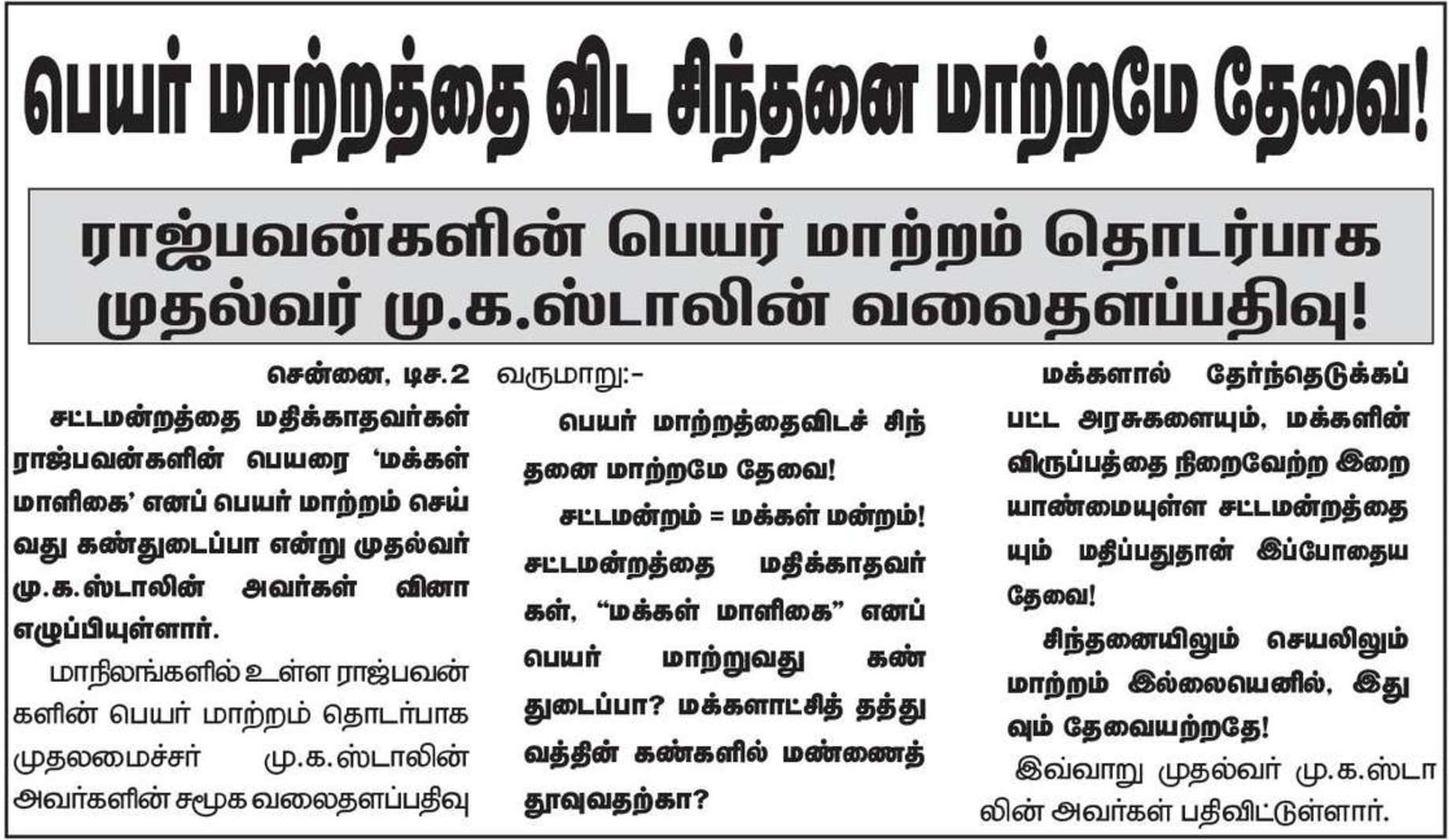 பெயர் மாற்றத்தை விட சிந்தனை மாற்றமே தேவை!

ராஜ்பவன்களின் பெயர் மாற்றம் தொடர்பாக முதல்வர் மு.க.ஸ்டாலின் வலைதளப்பதிவு!

சென்னை, டிச.2

சட்டமன்றத்தை மதிக்காதவர்கள் ராஜ்பவன்களின் பெயரை 'மக்கள் மாளிகை' எனப் பெயர் மாற்றம் செய்வது கண்துடைப்பா என்று முதல்வர் மு.க.ஸ்டாலின் அவர்கள் வினா எழுப்பியுள்ளார்.

மாநிலங்களில் உள்ள ராஜ்பவன்களின் பெயர் மாற்றம் தொடர்பாக முதலமைச்சர் மு.க.ஸ்டாலின் அவர்களின் சமூக வலைதளப்பதிவு வருமாறு:-

பெயர் மாற்றத்தைவிடச் சிந்தனை மாற்றமே தேவை!

சட்டமன்றம் = மக்கள் மன்றம்! சட்டமன்றத்தை மதிக்காதவர்கள், "மக்கள் மாளிகை" எனப் பெயர் மாற்றுவது கண்துடைப்பா? மக்களாட்சித் தத்துவத்தின் கண்களில் மண்ணைத் தூவுவதற்கா?

மக்களால் தேர்ந்தெடுக்கப்பட்ட அரசுகளையும், மக்களின் விருப்பத்தை நிறைவேற்ற இறையாண்மையுள்ள சட்டமன்றத்தையும் மதிப்பதுதான் இப்போதைய தேவை!

சிந்தனையிலும் செயலிலும் மாற்றம் இல்லையெனில், இதுவும் தேவையற்றதே!

இவ்வாறு முதல்வர் மு.க.ஸ்டாலின் அவர்கள் பதிவிட்டுள்ளார்.